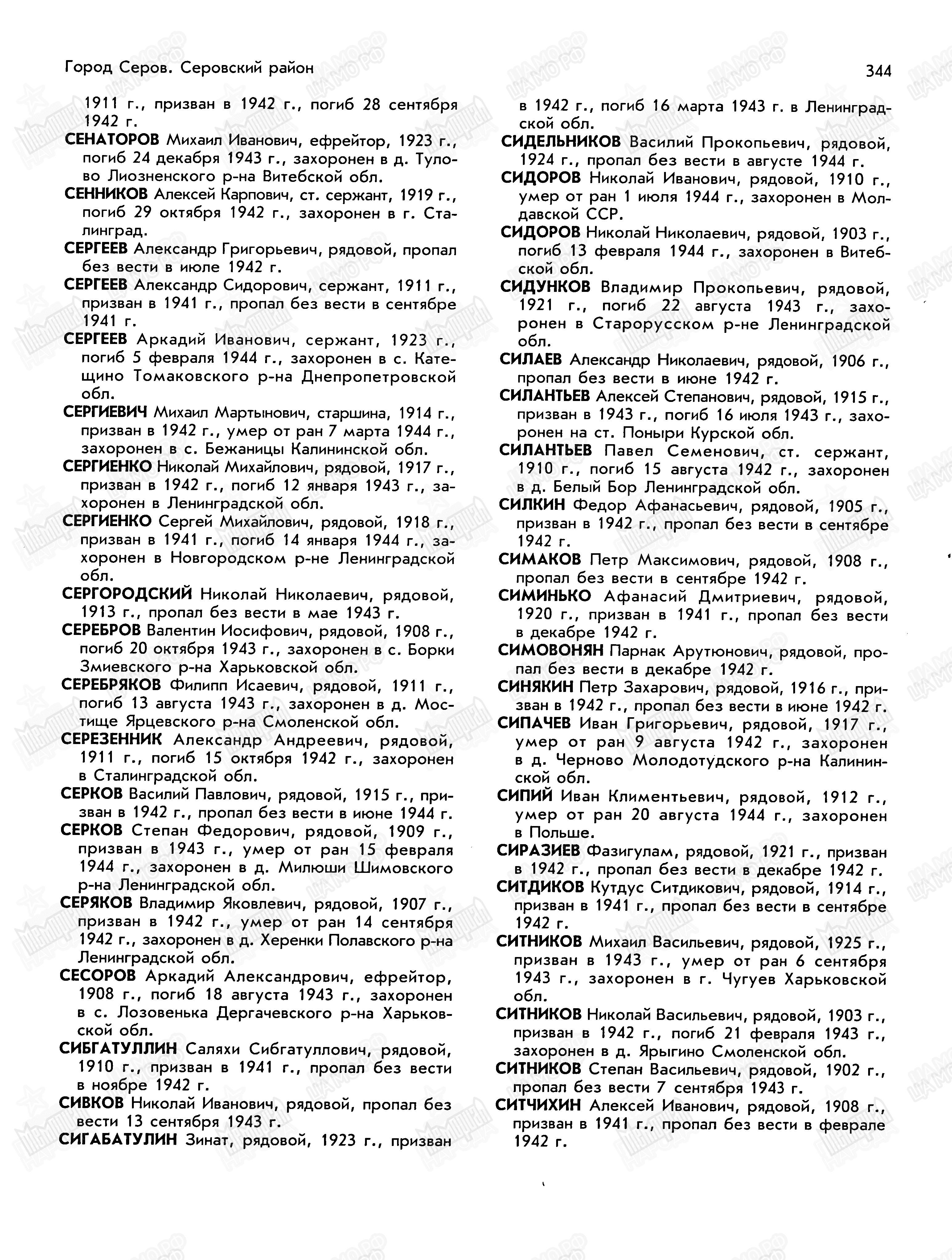 Город Серов. Серовский район

344

1911 г., призван в 1942 г., погиб 28 сентября 1942 г.

СЕНАТОРОВ Михаил Иванович, ефрейтор, 1923 г., погиб 24 декабря 1943 г., захоронен в д. Тулово Лиозненского р-на Витебской обл.

СЕННИКОВ Алексей Карпович, ст. сержант, 1919 г., погиб 29 октября 1942 г., захоронен в г. Сталинград.

СЕРГЕЕВ Александр Григорьевич, рядовой, пропал без вести в июле 1942 г.

СЕРГЕЕВ Александр Сидорович, сержант, 1911 г., призван в 1941 г., пропал без вести в сентябре 1941 г.

СЕРГЕЕВ Аркадий Иванович, сержант, 1923 г., погиб 5 февраля 1944 г., захоронен в с. Катещино Томаковского р-на Днепропетровской обл.

СЕРГИЕВИЧ Михаил Мартынович, старшина, 1914 г., призван в 1942 г., умер от ран 7 марта 1944 г., захоронен в с. Бежаницы Калининской обл.

СЕРГИЕНКО Николай Михайлович, рядовой, 1917 г., призван в 1942 г., погиб 12 января 1943 г., захоронен в Ленинградской обл.

СЕРГИЕНКО Сергей Михайлович, рядовой, 1918 г., призван в 1941 г., погиб 14 января 1944 г., захоронен в Новгородском р-не Ленинградской обл.

СЕРГОРОДСКИЙ Николай Николаевич, рядовой, 1913 г., пропал без вести в мае 1943 г.

СЕРЕБРОВ Валентин Иосифович, рядовой, 1908 г., погиб 20 октября 1943 г., захоронен в с. Борки Змиевского р-на Харьковской обл.

СЕРЕБРЯКОВ Филипп Исаевич, рядовой, 1911 г., погиб 13 августа 1943 г., захоронен в д. Мостище Ярцевского р-на Смоленской обл.

СЕРЕЗЕННИК Александр Андреевич, рядовой, 1911 г., погиб 15 октября 1942 г., захоронен в Сталинградской обл.

СЕРКОВ Василий Павлович, рядовой, 1915 г., призван в 1942 г., пропал без вести в июне 1944 г.

СЕРКОВ Степан Федорович, рядовой, 1909 г., призван в 1943 г., умер от ран 15 февраля 1944 г., захоронен в д. Милюши Шимовского р-на Ленинградской обл.

СЕРЯКОВ Владимир Яковлевич, рядовой, 1907 г., призван в 1942 г., умер от ран 14 сентября 1942 г., захоронен в д. Херенки Полавского р-на Ленинградской обл.

СЕСОРОВ Аркадий Александрович, ефрейтор, 1908 г., погиб 18 августа 1943 г., захоронен в с. Лозовенька Дергачевского р-на Харьковской обл.

СИБГАТУЛЛИН Саляхи Сибгатуллович, рядовой, 1910 г., призван в 1941 г., пропал без вести в ноябре 1942 г.

СИВКОВ Николай Иванович, рядовой, пропал без вести 13 сентября 1943 г.

СИГАБАТУЛИН Зинат, рядовой, 1923 г., призван в 1942 г., погиб 16 марта 1943 г. в Ленинградской обл.

СИДЕЛЬНИКОВ Василий Прокопьевич, рядовой, 1924 г., пропал без вести в августе 1944 г.

СИДОРОВ Николай Иванович, рядовой, 1910 г., умер от ран 1 июля 1944 г., захоронен в Молдавской ССР.

СИДОРОВ Николай Николаевич, рядовой, 1903 г., погиб 13 февраля 1944 г., захоронен в Витебской обл.

СИДУНКОВ Владимир Прокопьевич, рядовой, 1921 г., погиб 22 августа 1943 г., захоронен в Старорусском р-не Ленинградской обл.

СИЛАЕВ Александр Николаевич, рядовой, 1906 г., пропал без вести в июне 1942 г.

СИЛАНТЬЕВ Алексей Степанович, рядовой, 1915 г., призван в 1943 г., погиб 16 июля 1943 г., захоронен на ст. Поныри Курской обл.

СИЛАНТЬЕВ Павел Семенович, ст. сержант, 1910 г., погиб 15 августа 1942 г., захоронен в д. Белый Бор Ленинградской обл.

СИЛКИН Федор Афанасьевич, рядовой, 1905 г., призван в 1942 г., пропал без вести в сентябре 1942 г.

СИМАКОВ Петр Максимович, рядовой, 1908 г., пропал без вести в сентябре 1942 г.

СИМИНЬКО Афанасий Дмитриевич, рядовой, 1920 г., призван в 1941 г., пропал без вести в декабре 1942 г.

СИМОВОНЯН Парнак Арутюнович, рядовой, пропал без вести в декабре 1942 г.

СИНЯКИН Петр Захарович, рядовой, 1916 г., призван в 1942 г., пропал без вести в июне 1942 г.

СИПАЧЕВ Иван Григорьевич, рядовой, 1917 г., умер от ран 9 августа 1942 г., захоронен в д. Черново Молодотудского р-на Калининской обл.

СИПИЙ Иван Климентьевич, рядовой, 1912 г., умер от ран 20 августа 1944 г., захоронен в Польше.

СИРАЗИЕВ Фазигулам, рядовой, 1921 г., призван в 1942 г., пропал без вести в декабре 1942 г.

СИТДИКОВ Кутдус Ситдикович, рядовой, 1914 г., призван в 1941 г., пропал без вести в сентябре 1942 г.

СИТНИКОВ Михаил Васильевич, рядовой, 1925 г., призван в 1943 г., умер от ран 6 сентября 1943 г., захоронен в г. Чугуев Харьковской обл.

СИТНИКОВ Николай Васильевич, рядовой, 1903 г., призван в 1942 г., погиб 21 февраля 1943 г., захоронен в д. Ярыгино Смоленской обл.

СИТНИКОВ Степан Васильевич, рядовой, 1902 г., пропал без вести 7 сентября 1943 г.

СИТЧИХИН Алексей Иванович, рядовой, 1908 г., призван в 1941 г., пропал без вести в феврале 1942 г.